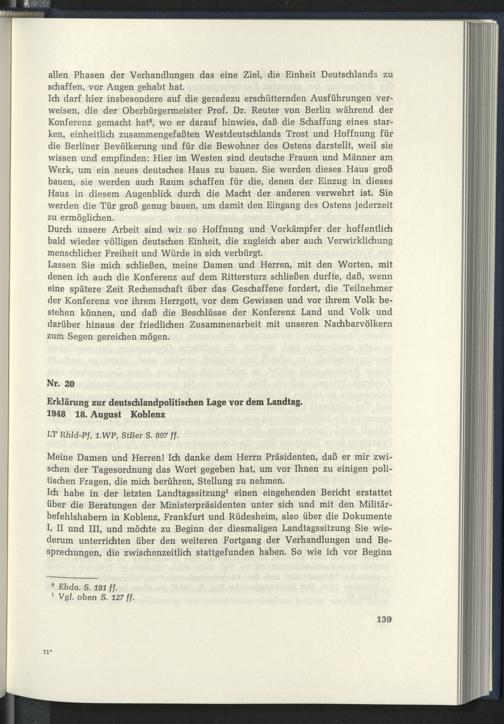 allen Phasen der Verhandlungen das eine Ziel, die Einheit Deutschlands zu schaffen, vor Augen gehabt hat.

Ich darf hier insbesondere auf die geradezu erschütternden Ausführungen verweisen, die der Oberbürgermeister Prof. Dr. Reuter von Berlin während der Konferenz gemacht hat$^{8}$, wo er darauf hinwies, daß die Schaffung eines starken, einheitlich zusammengefaßten Westdeutschlands Trost und Hoffnung für die Berliner Bevölkerung und für die Bewohner des Ostens darstellt, weil sie wissen und empfinden: Hier im Westen sind deutsche Frauen und Männer am Werk, um ein neues deutsches Haus zu bauen. Sie werden dieses Haus groß bauen, sie werden auch Raum schaffen für die, denen der Einzug in dieses Haus in diesem Augenblick durch die Macht der anderen verwehrt ist. Sie werden die Tür groß genug bauen, um damit den Eingang des Ostens jederzeit zu ermöglichen.

Durch unsere Arbeit sind wir so Hoffnung und Vorkämpfer der hoffentlich bald wieder völligen deutschen Einheit, die zugleich aber auch Verwirklichung menschlicher Freiheit und Würde in sich verbürgt.

Lassen Sie mich schließen, meine Damen und Herren, mit den Worten, mit denen ich auch die Konferenz auf dem Rittersturz schließen durfte, daß, wenn eine spätere Zeit Rechenschaft über das Geschaffene fordert, die Teilnehmer der Konferenz vor ihrem Herrgott, vor dem Gewissen und vor ihrem Volk bestehen können, und daß die Beschlüsse der Konferenz Land und Volk und darüber hinaus der friedlichen Zusammenarbeit mit unseren Nachbarvölkern zum Segen gereichen mögen.

Nr. 20

Erklärung zur deutschlandpolitischen Lage vor dem Landtag.
1948 18. August Koblenz

LT Rhld-Pf, 1.WP, StBer S. 897 ff.

Meine Damen und Herren! Ich danke dem Herrn Präsidenten, daß er mir zwischen der Tagesordnung das Wort gegeben hat, um vor Ihnen zu einigen politischen Fragen, die mich berühren, Stellung zu nehmen.

Ich habe in der letzten Landtagssitzung$^{1}$ einen eingehenden Bericht erstattet über die Beratungen der Ministerpräsidenten unter sich und mit den Militärbefehlshabern in Koblenz, Frankfurt und Rüdesheim, also über die Dokumente I, II und III, und möchte zu Beginn der diesmaligen Landtagssitzung Sie wiederum unterrichten über den weiteren Fortgang der Verhandlungen und Besprechungen, die zwischenzeitlich stattgefunden haben. So wie ich vor Beginn

$^{8}$ Ebda. S. 191 ff.
$^{1}$ Vgl. oben S. 127 ff.

139

11*